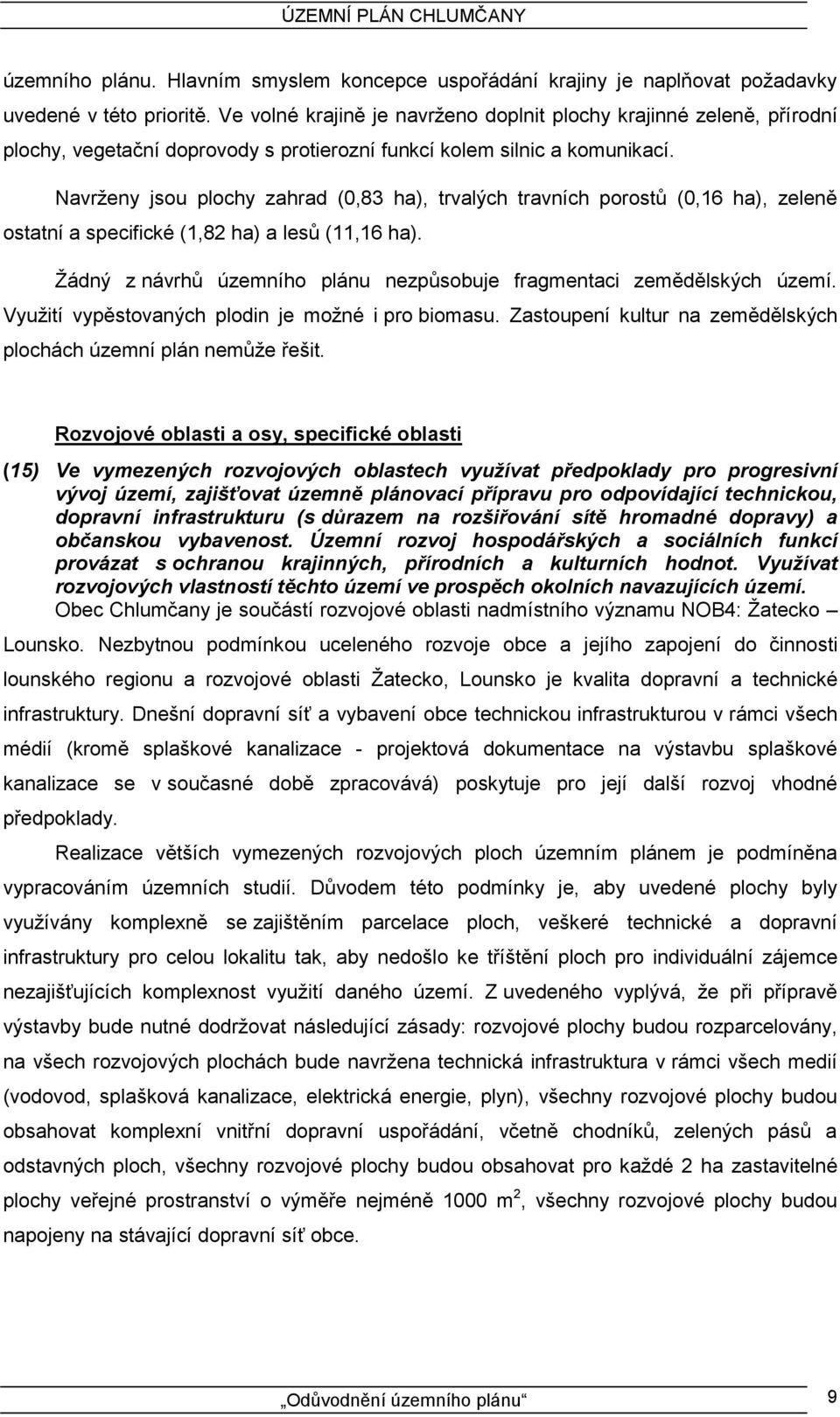 ÚZEMNÍ PLÁN CHLUMČANY

územního plánu. Hlavním smyslem koncepce uspořádání krajiny je naplňovat požadavky uvedené v této prioritě. Ve volné krajině je navrženo doplnit plochy krajinné zeleně, přírodní plochy, vegetační doprovody s protierozní funkcí kolem silnic a komunikací.

Navrženy jsou plochy zahrad (0,83 ha), trvalých travních porostů (0,16 ha), zeleně ostatní a specifické (1,82 ha) a lesů (11,16 ha).

Žádný z návrhů územního plánu nezpůsobuje fragmentaci zemědělských území. Využití vypěstovaných plodin je možné i pro biomasu. Zastoupení kultur na zemědělských plochách územní plán nemůže řešit.

Rozvojové oblasti a osy, specifické oblasti

(15) Ve vymezených rozvojových oblastech využívat předpoklady pro progresivní vývoj území, zajišťovat územně plánovací přípravu pro odpovídající technickou, dopravní infrastrukturu (s důrazem na rozšiřování sítě hromadné dopravy) a občanskou vybavenost. Územní rozvoj hospodářských a sociálních funkcí provázat s ochranou krajinných, přírodních a kulturních hodnot. Využívat rozvojových vlastností těchto území ve prospěch okolních navazujících území.

Obec Chlumčany je součástí rozvojové oblasti nadmístního významu NOB4: Žatecko – Lounsko. Nezbytnou podmínkou uceleného rozvoje obce a jejího zapojení do činnosti lounského regionu a rozvojové oblasti Žatecko, Lounsko je kvalita dopravní a technické infrastruktury. Dnešní dopravní síť a vybavení obce technickou infrastrukturou v rámci všech médií (kromě splaškové kanalizace - projektová dokumentace na výstavbu splaškové kanalizace se v současné době zpracovává) poskytuje pro její další rozvoj vhodné předpoklady.

Realizace větších vymezených rozvojových ploch územním plánem je podmíněna vypracováním územních studií. Důvodem této podmínky je, aby uvedené plochy byly využívány komplexně se zajištěním parcelace ploch, veškeré technické a dopravní infrastruktury pro celou lokalitu tak, aby nedošlo ke tříštění ploch pro individuální zájemce nezajišťujících komplexnost využití daného území. Z uvedeného vyplývá, že při přípravě výstavby bude nutné dodržovat následující zásady: rozvojové plochy budou rozparcelovány, na všech rozvojových plochách bude navržena technická infrastruktura v rámci všech medií (vodovod, splašková kanalizace, elektrická energie, plyn), všechny rozvojové plochy budou obsahovat komplexní vnitřní dopravní uspořádání, včetně chodníků, zelených pásů a odstavných ploch, všechny rozvojové plochy budou obsahovat pro každé 2 ha zastavitelné plochy veřejné prostranství o výměře nejméně 1000 $m^2$, všechny rozvojové plochy budou napojeny na stávající dopravní síť obce.

„Odůvodnění územního plánu“ 9